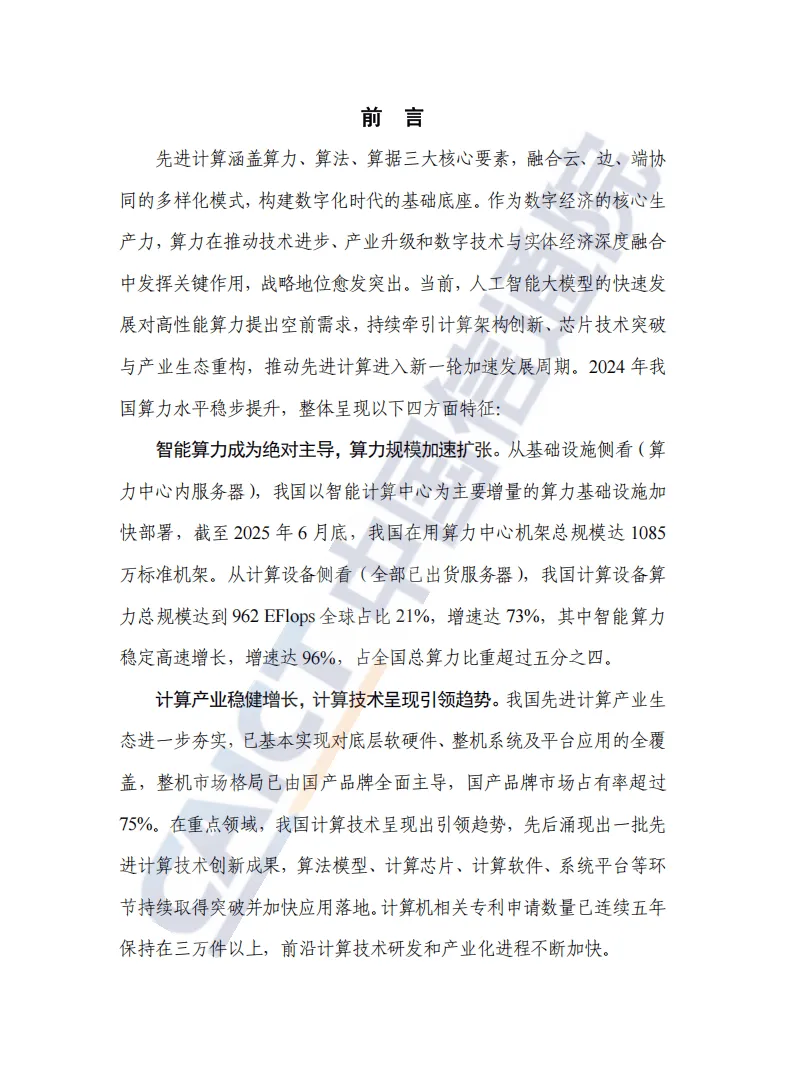 前 言

先进计算涵盖算力、算法、算据三大核心要素，融合云、边、端协同的多样化模式，构建数字化时代的基础底座。作为数字经济的核心生产力，算力在推动技术进步、产业升级和数字技术与实体经济深度融合中发挥关键作用，战略地位愈发突出。当前，人工智能大模型的快速发展对高性能算力提出空前需求，持续牵引计算架构创新、芯片技术突破与产业生态重构，推动先进计算进入新一轮加速发展周期。2024 年我国算力水平稳步提升，整体呈现以下四方面特征：

智能算力成为绝对主导，算力规模加速扩张。从基础设施侧看（算力中心内服务器），我国以智能计算中心为主要增量的算力基础设施加快部署，截至 2025 年 6 月底，我国在用算力中心机架总规模达 1085 万标准机架。从计算设备侧看（全部已出货服务器），我国计算设备算力总规模达到 962 EFlops 全球占比 21%，增速达 73%，其中智能算力稳定高速增长，增速达 96%，占全国总算力比重超过五分之四。

计算产业稳健增长，计算技术呈现引领趋势。我国先进计算产业生态进一步夯实，已基本实现对底层软硬件、整机系统及平台应用的全覆盖，整机市场格局已由国产品牌全面主导，国产品牌市场占有率超过 75%。在重点领域，我国计算技术呈现出引领趋势，先后涌现出一批先进计算技术创新成果，算法模型、计算芯片、计算软件、系统平台等环节持续取得突破并加快应用落地。计算机相关专利申请数量已连续五年保持在三万件以上，前沿计算技术研发和产业化进程不断加快。

CAICT 中国信通院